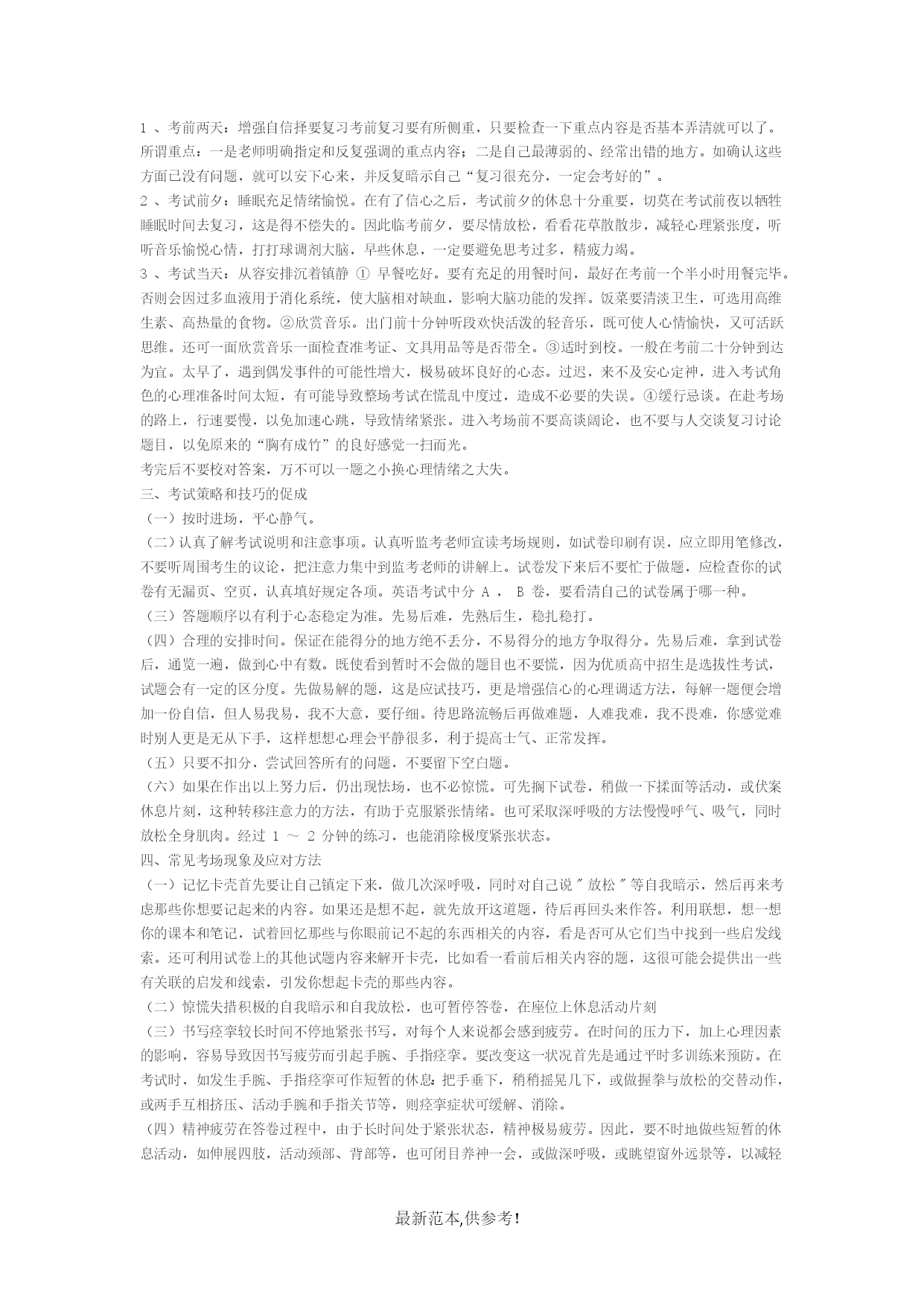 1 、考前两天：增强自信择要复习考前复习要有所侧重，只要检查一下重点内容是否基本弄清就可以了。所谓重点：一是老师明确指定和反复强调的重点内容；二是自己最薄弱的、经常出错的地方。如确认这些方面已没有问题，就可以安下心来，并反复暗示自己“复习很充分，一定会考好的”。
2 、考试前夕：睡眠充足情绪愉悦。在有了信心之后，考试前夕的休息十分重要，切莫在考试前夜以牺牲睡眠时间去复习，这是得不偿失的。因此临考前夕，要尽情放松，看看花草散散步，减轻心理紧张度，听听音乐愉悦心情，打打球调剂大脑，早些休息，一定要避免思考过多，精疲力竭。
3 、考试当天：从容安排沉着镇静 ① 早餐吃好。要有充足的用餐时间，最好在考前一个半小时用餐完毕。否则会因过多血液用于消化系统，使大脑相对缺血，影响大脑功能的发挥。饭菜要清淡卫生，可选用高维生素、高热量的食物。②欣赏音乐。出门前十分钟听段欢快活泼的轻音乐，既可使人心情愉快，又可活跃思维。还可一面欣赏音乐一面检查准考证、文具用品等是否带全。③适时到校。一般在考前二十分钟到达为宜。太早了，遇到偶发事件的可能性增大，极易破坏良好的心态。过迟，来不及安心定神，进入考试角色的心理准备时间太短，有可能导致整场考试在慌乱中度过，造成不必要的失误。④缓行忌谈。在赴考场的路上，行速要慢，以免加速心跳，导致情绪紧张。进入考场前不要高谈阔论，也不要与人交谈复习讨论题目，以免原来的“胸有成竹”的良好感觉一扫而光。
考完后不要校对答案，万不可以一题之小换心理情绪之大失。
三、考试策略和技巧的促成
（一）按时进场，平心静气。
（二）认真了解考试说明和注意事项。认真听监考老师宣读考场规则，如试卷印刷有误，应立即用笔修改，不要听周围考生的议论，把注意力集中到监考老师的讲解上。试卷发下来后不要忙于做题，应检查你的试卷有无漏页、空页，认真填好规定各项。英语考试中分 A ， B 卷，要看清自己的试卷属于哪一种。
（三）答题顺序以有利于心态稳定为准。先易后难，先熟后生，稳扎稳打。
（四）合理的安排时间。保证在能得分的地方绝不丢分，不易得分的地方争取得分。先易后难，拿到试卷后，通览一遍，做到心中有数。既使看到暂时不会做的题目也不要慌，因为优质高中招生是选拔性考试，试题会有一定的区分度。先做易解的题，这是应试技巧，更是增强信心的心理调适方法，每解一题便会增加一份自信，但人易我易，我不大意，要仔细。待思路流畅后再做难题，人难我难，我不畏难，你感觉难时别人更是无从下手，这样想想心理会平静很多，利于提高士气、正常发挥。
（五）只要不扣分，尝试回答所有的问题，不要留下空白题。
（六）如果在作出以上努力后，仍出现怯场，也不必惊慌。可先搁下试卷，稍做一下揉面等活动，或伏案休息片刻，这种转移注意力的方法，有助于克服紧张情绪。也可采取深呼吸的方法慢慢呼气、吸气，同时放松全身肌肉。经过 1 ～ 2 分钟的练习，也能消除极度紧张状态。
四、常见考场现象及应对方法
（一）记忆卡壳首先要让自己镇定下来，做几次深呼吸，同时对自己说 " 放松 " 等自我暗示，然后再来考虑那些你想要记起来的内容。如果还是想不起，就先放开这道题，待后再回头来作答。利用联想，想一想你的课本和笔记，试着回忆那些与你眼前记不起的东西相关的内容，看是否可从它们当中找到一些启发线索。还可利用试卷上的其他试题内容来解开卡壳，比如看一看前后相关内容的题，这很可能会提供出一些有关联的启发和线索，引发你想起卡壳的那些内容。
（二）惊慌失措积极的自我暗示和自我放松，也可暂停答卷，在座位上休息活动片刻
（三）书写痉挛较长时间不停地紧张书写，对每个人来说都会感到疲劳。在时间的压力下，加上心理因素的影响，容易导致因书写疲劳而引起手腕、手指痉挛。要改变这一状况首先是通过平时多训练来预防。在考试时，如发生手腕、手指痉挛可作短暂的休息：把手垂下，稍稍摇晃几下，或做握拳与放松的交替动作，或两手互相挤压、活动手腕和手指关节等，则痉挛症状可缓解、消除。
（四）精神疲劳在答卷过程中，由于长时间处于紧张状态，精神极易疲劳。因此，要不时地做些短暂的休息活动，如伸展四肢，活动颈部、背部等，也可闭目养神一会，或做深呼吸，或眺望窗外远景等，以减轻

最新范本,供参考!